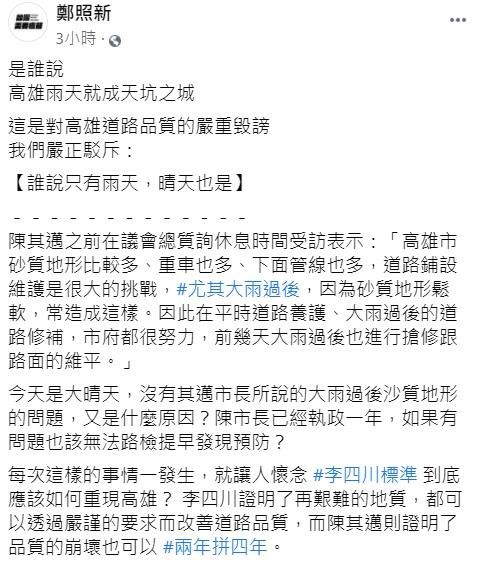 鄭照新
3小時 ·

是誰說
高雄雨天就成天坑之城

這是對高雄道路品質的嚴重毀謗
我們嚴正駁斥：

【誰說只有雨天，晴天也是】

－－－－－－－－－－－－－－

陳其邁之前在議會總質詢休息時間受訪表示：「高雄市砂質地形比較多、重車也多、下面管線也多，道路鋪設維護是很大的挑戰，#尤其大雨過後，因為砂質地形鬆軟，常造成這樣。因此在平時道路養護、大雨過後的道路修補，市府都很努力，前幾天大雨過後也進行搶修跟路面的維平。」

今天是大晴天，沒有其邁市長所說的大雨過後沙質地形的問題，又是什麼原因？陳市長已經執政一年，如果有問題也該無法路檢提早發現預防？

每次這樣的事情一發生，就讓人懷念 #李四川標準 到底應該如何重現高雄？ 李四川證明了再艱難的地質，都可以透過嚴謹的要求而改善道路品質，而陳其邁則證明了品質的崩壞也可以 #兩年拼四年。